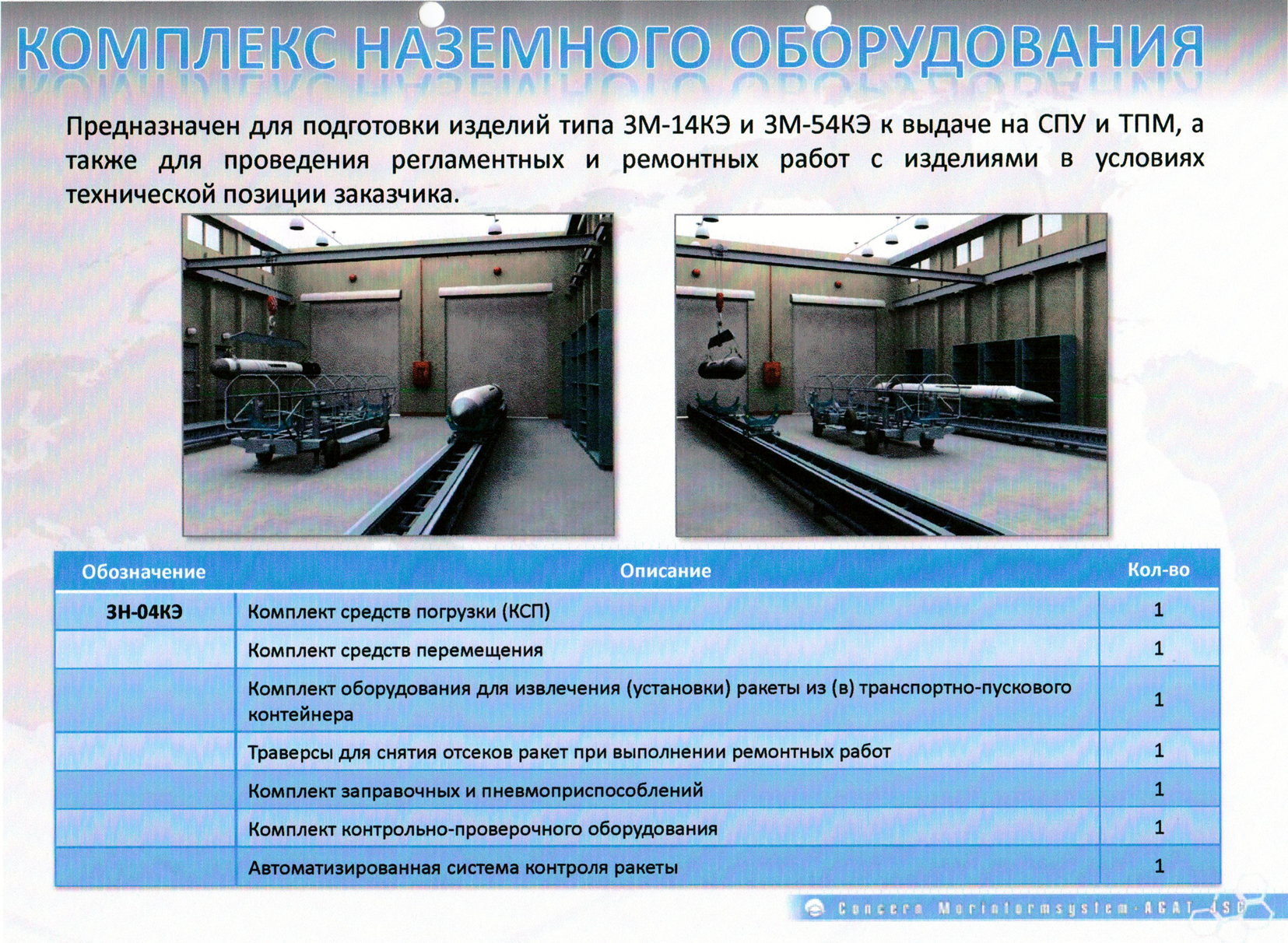 КОМПЛЕКС НАЗЕМНОГО ОБОРУДОВАНИЯ

Предназначен для подготовки изделий типа 3М-14КЭ и 3М-54КЭ к выдаче на СПУ и ТПМ, а также для проведения регламентных и ремонтных работ с изделиями в условиях технической позиции заказчика.

| Обозначение | Описание | Кол-во |
|---|---|---|
| 3Н-04КЭ | Комплект средств погрузки (КСП) | 1 |
| | Комплект средств перемещения | 1 |
| | Комплект оборудования для извлечения (установки) ракеты из (в) транспортно-пускового контейнера | 1 |
| | Траверсы для снятия отсеков ракет при выполнении ремонтных работ | 1 |
| | Комплект заправочных и пневмоприспособлений | 1 |
| | Комплект контрольно-проверочного оборудования | 1 |
| | Автоматизированная система контроля ракеты | 1 |

Concern Morinformsystem-AGAT JSC